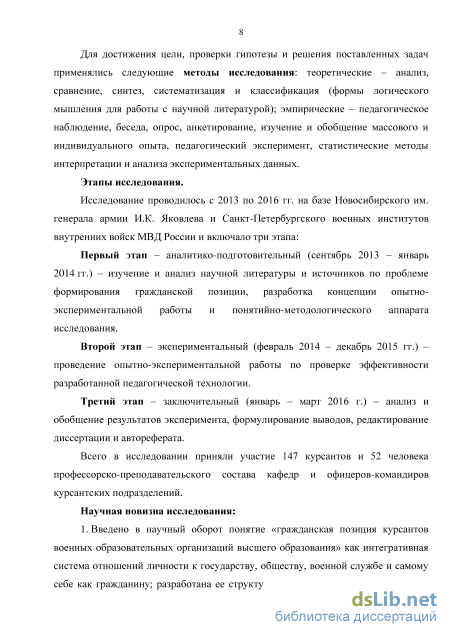 8

Для достижения цели, проверки гипотезы и решения поставленных задач применялись следующие **методы исследования**: теоретические – анализ, сравнение, синтез, систематизация и классификация (формы логического мышления для работы с научной литературой); эмпирические – педагогическое наблюдение, беседа, опрос, анкетирование, изучение и обобщение массового и индивидуального опыта, педагогический эксперимент, статистические методы интерпретации и анализа экспериментальных данных.

**Этапы исследования.**

Исследование проводилось с 2013 по 2016 гг. на базе Новосибирского им. генерала армии И.К. Яковлева и Санкт-Петербургского военных институтов внутренних войск МВД России и включало три этапа:

**Первый этап** – аналитико-подготовительный (сентябрь 2013 – январь 2014 гг.) – изучение и анализ научной литературы и источников по проблеме формирования гражданской позиции, разработка концепции опытно-экспериментальной работы и понятийно-методологического аппарата исследования.

**Второй этап** – экспериментальный (февраль 2014 – декабрь 2015 гг.) – проведение опытно-экспериментальной работы по проверке эффективности разработанной педагогической технологии.

**Третий этап** – заключительный (январь – март 2016 г.) – анализ и обобщение результатов эксперимента, формулирование выводов, редактирование диссертации и автореферата.

Всего в исследовании приняли участие 147 курсантов и 52 человека профессорско-преподавательского состава кафедр и офицеров-командиров курсантских подразделений.

**Научная новизна исследования:**

1. Введено в научный оборот понятие «гражданская позиция курсантов военных образовательных организаций высшего образования» как интегративная система отношений личности к государству, обществу, военной службе и самому себе как гражданину; разработана ее структу

dsLib.net
библиотека диссертаций